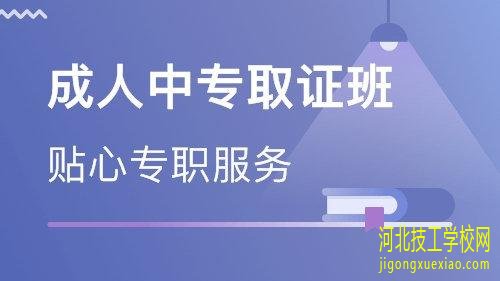 成人中专取证班

贴心专职服务

河北技工学校网
jigongxuexiao.com